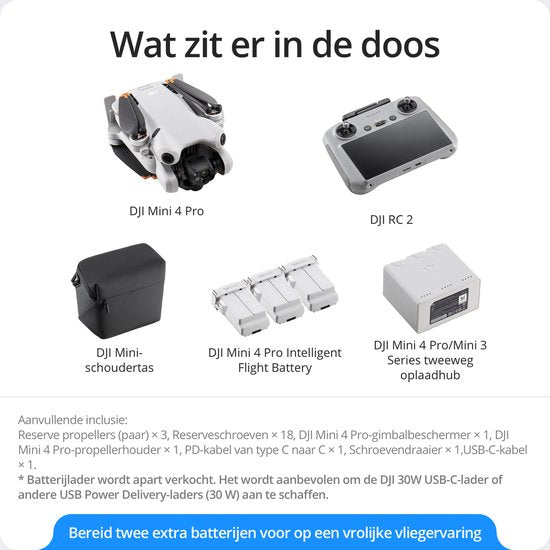 Wat zit er in de doos

DJI Mini 4 Pro

DJI RC 2

DJI Mini-schoudertas

DJI Mini 4 Pro Intelligent Flight Battery

DJI Mini 4 Pro/Mini 3 Series tweeweg oplaadhub

Aanvullende inclusie:
Reserve propellers (paar) × 3, Reserveschroeven × 18, DJI Mini 4 Pro-gimbalbeschermer × 1, DJI Mini 4 Pro-propellerhouder × 1, PD-kabel van type C naar C × 1, Schroevendraaier × 1,USB-C-kabel × 1.
* Batterijlader wordt apart verkocht. Het wordt aanbevolen om de DJI 30W USB-C-lader of andere USB Power Delivery-laders (30 W) aan te schaffen.

Bereid twee extra batterijen voor op een vrolijke vliegervaring